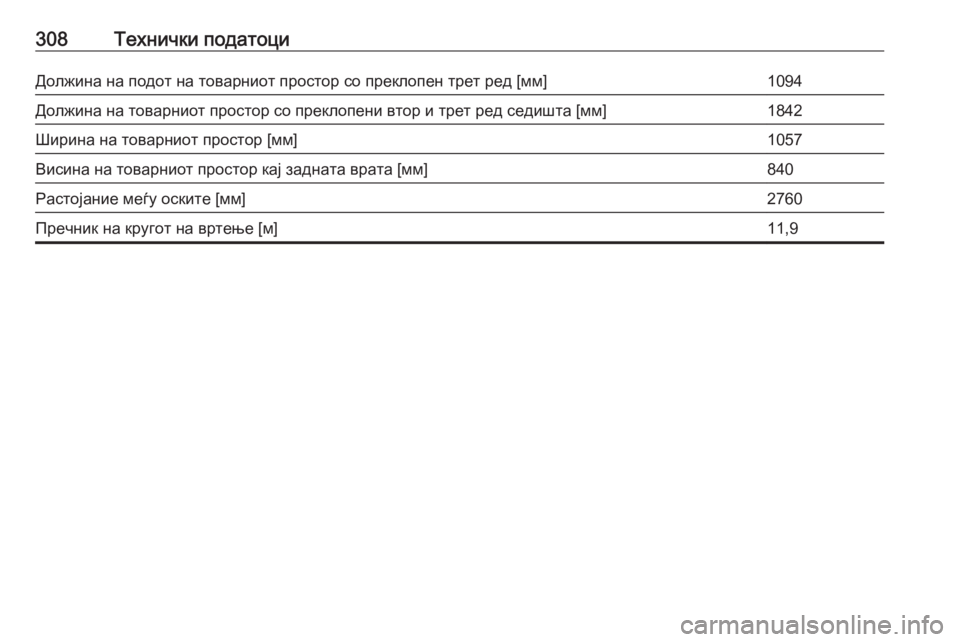 308 Технички податоци

| | |
|---|---|
| Должина на подот на товарниот простор со преклопен трет ред [мм] | 1094 |
| Должина на товарниот простор со преклопени втор и трет ред седишта [мм] | 1842 |
| Ширина на товарниот простор [мм] | 1057 |
| Висина на товарниот простор кај задната врата [мм] | 840 |
| Растојание меѓу оските [мм] | 2760 |
| Пречник на кругот на вртење [м] | 11,9 |

carmanualsonline.info